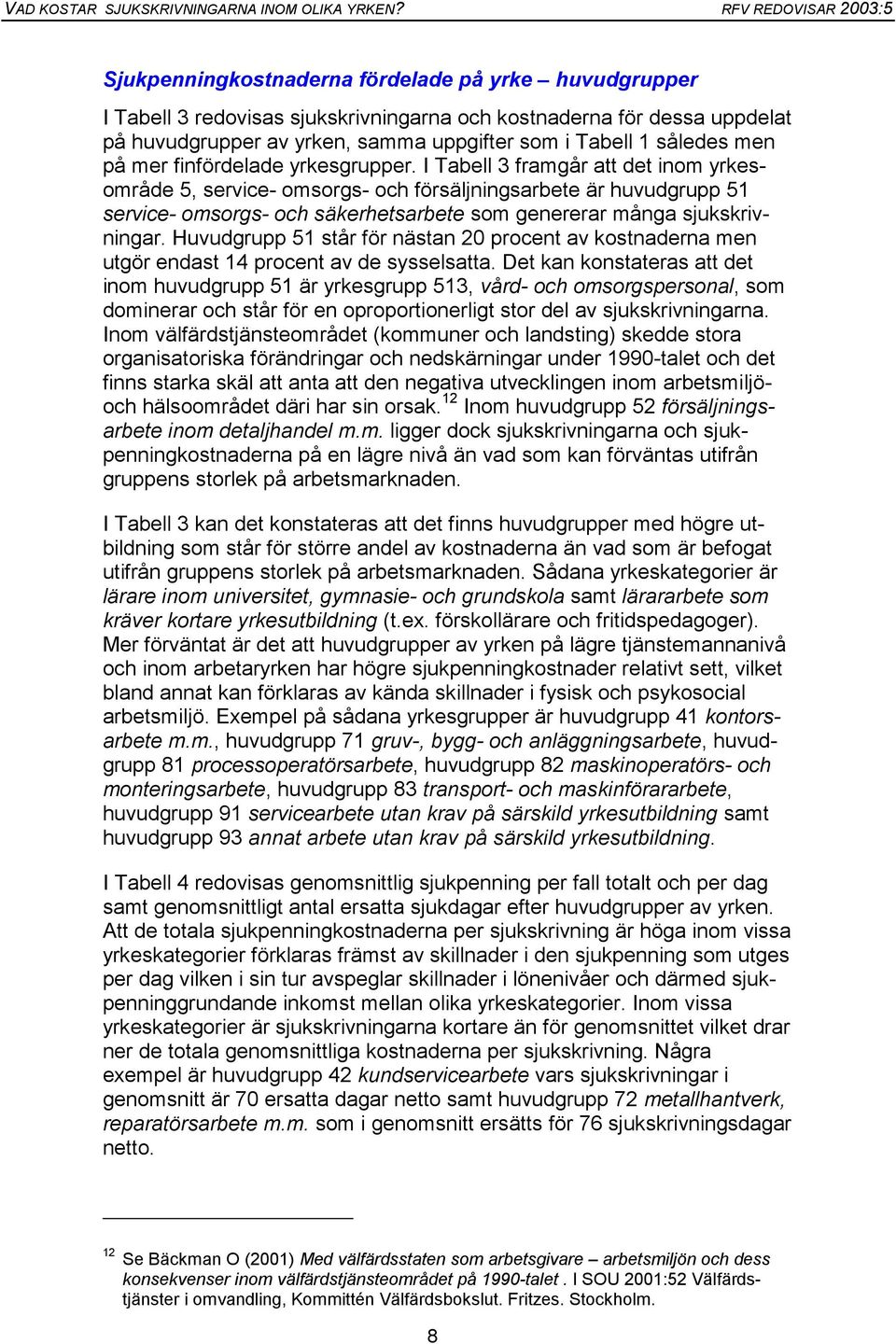 VAD KOSTAR SJUKSKRIVNINGARNA INOM OLIKA YRKEN? RFV REDOVISAR 2003:5

Sjukpenningkostnaderna fördelade på yrke – huvudgrupper

I Tabell 3 redovisas sjukskrivningarna och kostnaderna för dessa uppdelat på huvudgrupper av yrken, samma uppgifter som i Tabell 1 således men på mer finfördelade yrkesgrupper. I Tabell 3 framgår att det inom yrkesområde 5, service- omsorgs- och försäljningsarbete är huvudgrupp 51 service- omsorgs- och säkerhetsarbete som genererar många sjukskrivningar. Huvudgrupp 51 står för nästan 20 procent av kostnaderna men utgör endast 14 procent av de sysselsatta. Det kan konstateras att det inom huvudgrupp 51 är yrkesgrupp 513, vård- och omsorgspersonal, som dominerar och står för en oproportionerligt stor del av sjukskrivningarna. Inom välfärdstjänsteområdet (kommuner och landsting) skedde stora organisatoriska förändringar och nedskärningar under 1990-talet och det finns starka skäl att anta att den negativa utvecklingen inom arbetsmiljö- och hälsoområdet däri har sin orsak.$^{12}$ Inom huvudgrupp 52 försäljningsarbete inom detaljhandel m.m. ligger dock sjukskrivningarna och sjukpenningkostnaderna på en lägre nivå än vad som kan förväntas utifrån gruppens storlek på arbetsmarknaden.

I Tabell 3 kan det konstateras att det finns huvudgrupper med högre utbildning som står för större andel av kostnaderna än vad som är befogat utifrån gruppens storlek på arbetsmarknaden. Sådana yrkeskategorier är lärare inom universitet, gymnasie- och grundskola samt lärararbete som kräver kortare yrkesutbildning (t.ex. förskollärare och fritidspedagoger). Mer förväntat är det att huvudgrupper av yrken på lägre tjänstemannanivå och inom arbetaryrken har högre sjukpenningkostnader relativt sett, vilket bland annat kan förklaras av kända skillnader i fysisk och psykosocial arbetsmiljö. Exempel på sådana yrkesgrupper är huvudgrupp 41 kontorsarbete m.m., huvudgrupp 71 gruv-, bygg- och anläggningsarbete, huvudgrupp 81 processoperatörsarbete, huvudgrupp 82 maskinoperatörs- och monteringsarbete, huvudgrupp 83 transport- och maskinförararbete, huvudgrupp 91 servicearbete utan krav på särskild yrkesutbildning samt huvudgrupp 93 annat arbete utan krav på särskild yrkesutbildning.

I Tabell 4 redovisas genomsnittlig sjukpenning per fall totalt och per dag samt genomsnittligt antal ersatta sjukdagar efter huvudgrupper av yrken. Att de totala sjukpenningkostnaderna per sjukskrivning är höga inom vissa yrkeskategorier förklaras främst av skillnader i den sjukpenning som utges per dag vilken i sin tur avspeglar skillnader i lönenivåer och därmed sjukpenninggrundande inkomst mellan olika yrkeskategorier. Inom vissa yrkeskategorier är sjukskrivningarna kortare än för genomsnittet vilket drar ner de totala genomsnittliga kostnaderna per sjukskrivning. Några exempel är huvudgrupp 42 kundservicearbete vars sjukskrivningar i genomsnitt är 70 ersatta dagar netto samt huvudgrupp 72 metallhantverk, reparatörsarbete m.m. som i genomsnitt ersätts för 76 sjukskrivningsdagar netto.

$^{12}$ Se Bäckman O (2001) Med välfärdsstaten som arbetsgivare – arbetsmiljön och dess konsekvenser inom välfärdstjänsteområdet på 1990-talet . I SOU 2001:52 Välfärdstjänster i omvandling, Kommittén Välfärdsbokslut. Fritzes. Stockholm.

8